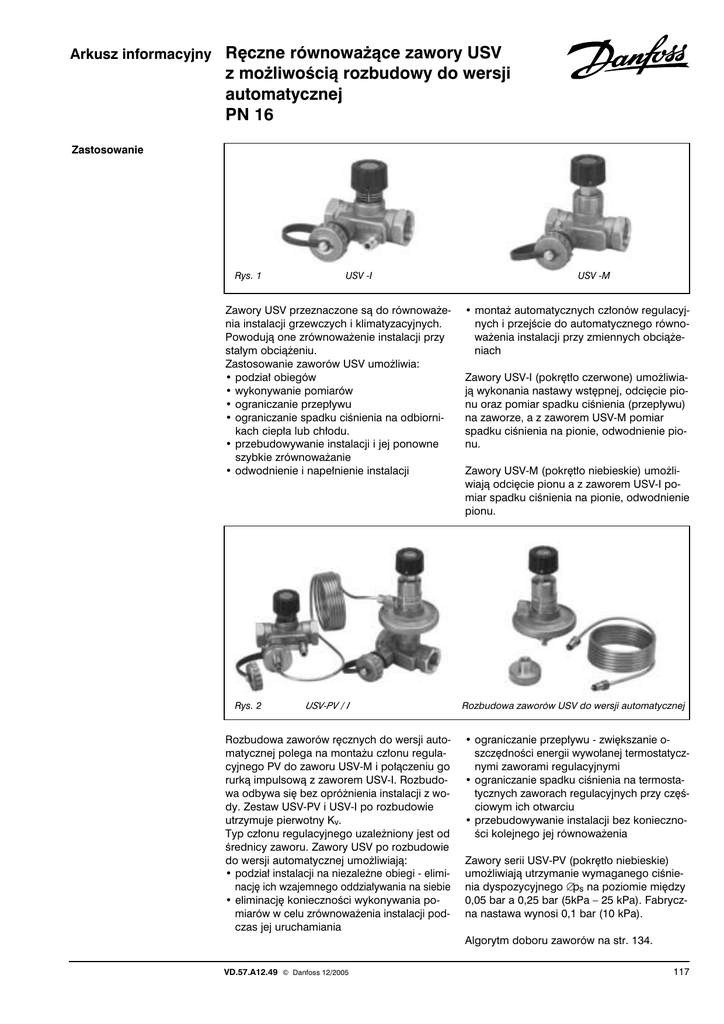 Arkusz informacyjny

Ręczne równoważące zawory USV z możliwością rozbudowy do wersji automatycznej PN 16

Danfoss

Zastosowanie

Rys. 1 USV -I USV -M

Zawory USV przeznaczone są do równoważenia instalacji grzewczych i klimatyzacyjnych. Powodują one zrównoważenie instalacji przy stałym obciążeniu.
Zastosowanie zaworów USV umożliwia:
• podział obiegów
• wykonywanie pomiarów
• ograniczanie przepływu
• ograniczanie spadku ciśnienia na odbiornikach ciepła lub chłodu.
• przebudowywanie instalacji i jej ponowne szybkie zrównoważanie
• odwodnienie i napełnienie instalacji
• montaż automatycznych członów regulacyjnych i przejście do automatycznego równoważenia instalacji przy zmiennych obciążeniach

Zawory USV-I (pokrętło czerwone) umożliwiają wykonania nastawy wstępnej, odcięcie pionu oraz pomiar spadku ciśnienia (przepływu) na zaworze, a z zaworem USV-M pomiar spadku ciśnienia na pionie, odwodnienie pionu.

Zawory USV-M (pokrętło niebieskie) umożliwiają odcięcie pionu a z zaworem USV-I pomiar spadku ciśnienia na pionie, odwodnienie pionu.

Rys. 2 USV-PV / I Rozbudowa zaworów USV do wersji automatycznej

Rozbudowa zaworów ręcznych do wersji automatycznej polega na montażu członu regulacyjnego PV do zaworu USV-M i połączeniu go rurką impulsową z zaworem USV-I. Rozbudowa odbywa się bez opróżnienia instalacji z wody. Zestaw USV-PV i USV-I po rozbudowie utrzymuje pierwotny $K_v$.
Typ członu regulacyjnego uzależniony jest od średnicy zaworu. Zawory USV po rozbudowie do wersji automatycznej umożliwiają:
• podział instalacji na niezależne obiegi - eliminację ich wzajemnego oddziaływania na siebie
• eliminację konieczności wykonywania pomiarów w celu zrównoważenia instalacji podczas jej uruchamiania
• ograniczanie przepływu - zwiększanie oszczędności energii wywołanej termostatycznymi zaworami regulacyjnymi
• ograniczanie spadku ciśnienia na termostatycznych zaworach regulacyjnych przy częściowym ich otwarciu
• przebudowywanie instalacji bez konieczności kolejnego jej równoważenia

Zawory serii USV-PV (pokrętło niebieskie) umożliwiają utrzymanie wymaganego ciśnienia dyspozycyjnego $\varnothing p_s$ na poziomie między 0,05 bar a 0,25 bar (5kPa – 25 kPa). Fabryczna nastawa wynosi 0,1 bar (10 kPa).

Algorytm doboru zaworów na str. 134.

VD.57.A12.49 © Danfoss 12/2005 117